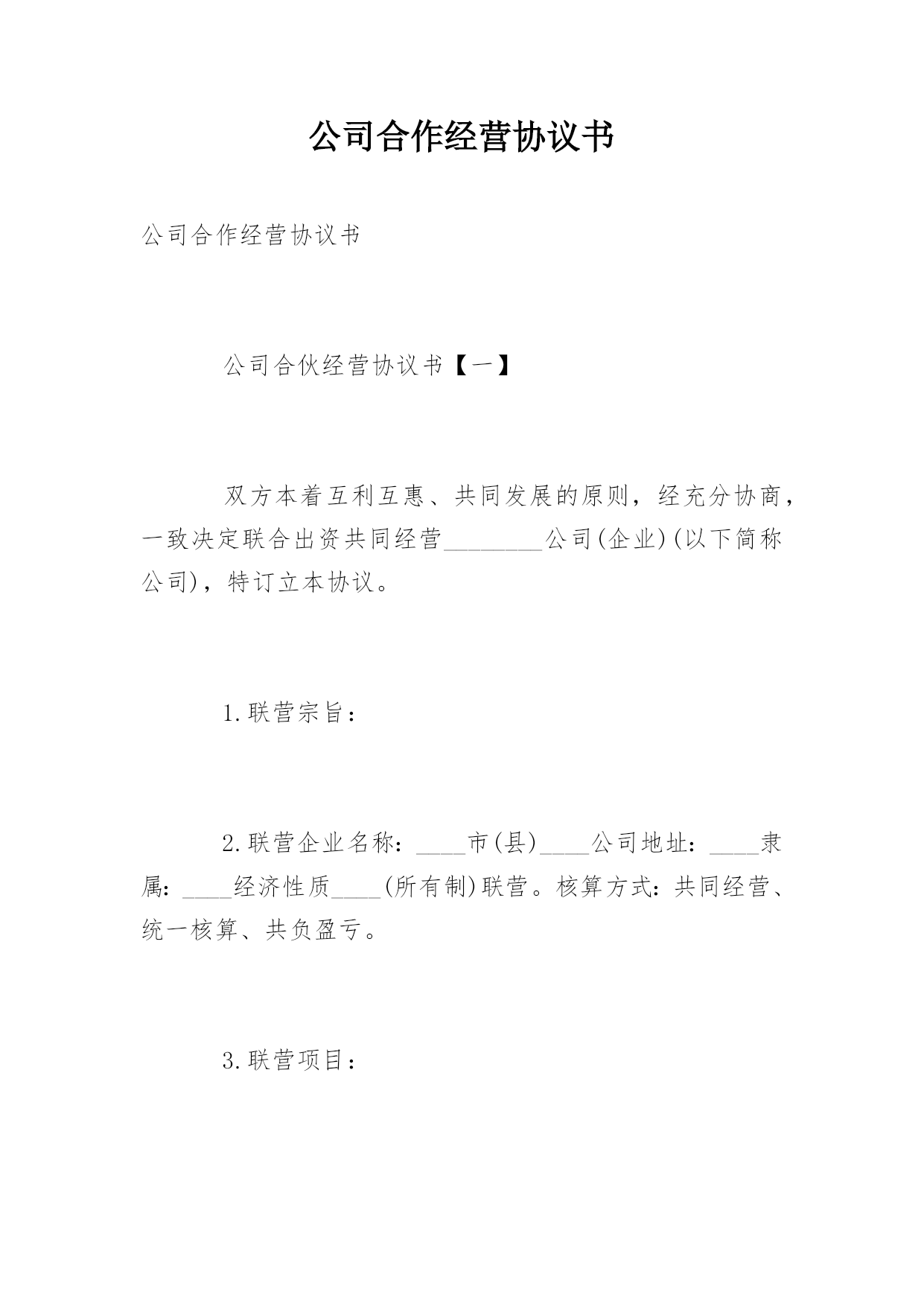 公司合作经营协议书

公司合作经营协议书

公司合伙经营协议书【一】

双方本着互利互惠、共同发展的原则，经充分协商，一致决定联合出资共同经营________公司(企业)(以下简称公司)，特订立本协议。

1.联营宗旨：

2.联营企业名称：____市(县)____公司地址：____隶属：____经济性质____(所有制)联营。核算方式：共同经营、统一核算、共负盈亏。

3.联营项目：